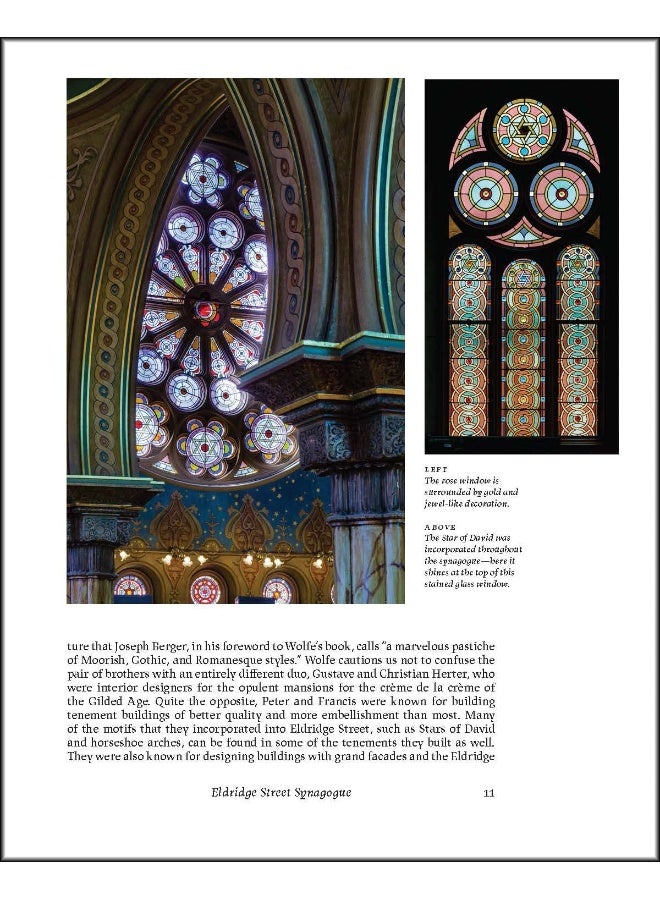 LEFT
The rose window is surrounded by gold and jewel-like decoration.

ABOVE
The Star of David was incorporated throughout the synagogue—here it shines at the top of this stained glass window.

ture that Joseph Berger, in his foreword to Wolfe's book, calls "a marvelous pastiche of Moorish, Gothic, and Romanesque styles." Wolfe cautions us not to confuse the pair of brothers with an entirely different duo, Gustave and Christian Herter, who were interior designers for the opulent mansions for the crème de la crème of the Gilded Age. Quite the opposite, Peter and Francis were known for building tenement buildings of better quality and more embellishment than most. Many of the motifs that they incorporated into Eldridge Street, such as Stars of David and horseshoe arches, can be found in some of the tenements they built as well. They were also known for designing buildings with grand facades and the Eldridge

Eldridge Street Synagogue 11